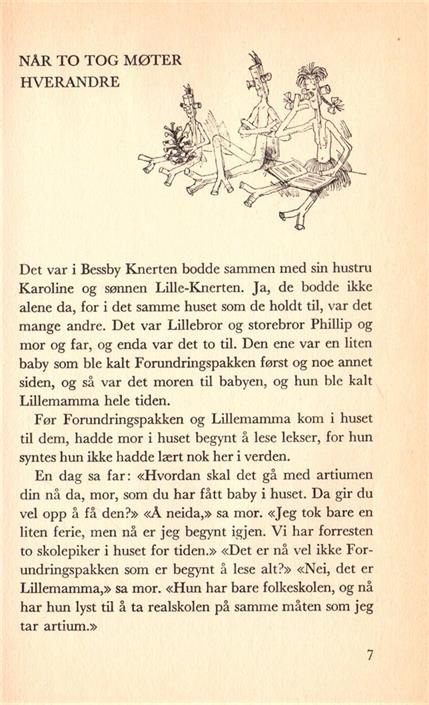 NÅR TO TOG MØTER HVERANDRE

Det var i Bessby Knerten bodde sammen med sin hustru Karoline og sønnen Lille-Knerten. Ja, de bodde ikke alene da, for i det samme huset som de holdt til, var det mange andre. Det var Lillebror og storebror Phillip og mor og far, og enda var det to til. Den ene var en liten baby som ble kalt Forundringspakken først og noe annet siden, og så var det moren til babyen, og hun ble kalt Lillemamma hele tiden.

Før Forundringspakken og Lillemamma kom i huset til dem, hadde mor i huset begynt å lese lekser, for hun syntes hun ikke hadde lært nok her i verden.

En dag sa far: «Hvordan skal det gå med artiumen din nå da, mor, som du har fått baby i huset. Da gir du vel opp å få den?» «Å neida,» sa mor. «Jeg tok bare en liten ferie, men nå er jeg begynt igjen. Vi har forresten to skolepiker i huset for tiden.» «Det er nå vel ikke Forundringspakken som er begynt å lese alt?» «Nei, det er Lillemamma,» sa mor. «Hun har bare folkeskolen, og nå har hun lyst til å ta realskolen på samme måten som jeg tar artium.»

7